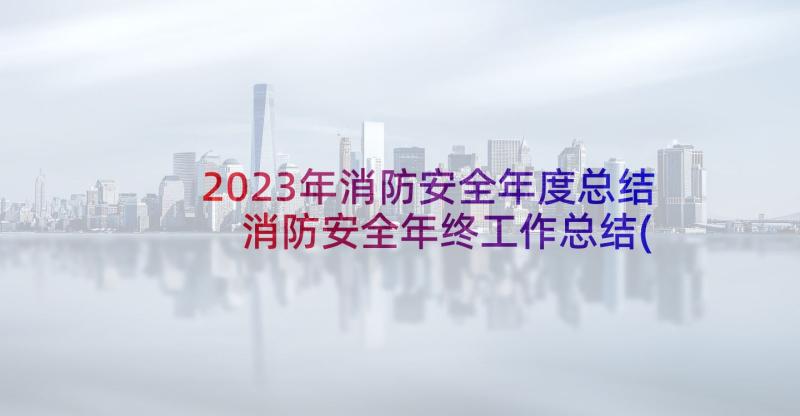 2023年消防安全年度总结 消防安全年终工作总结(